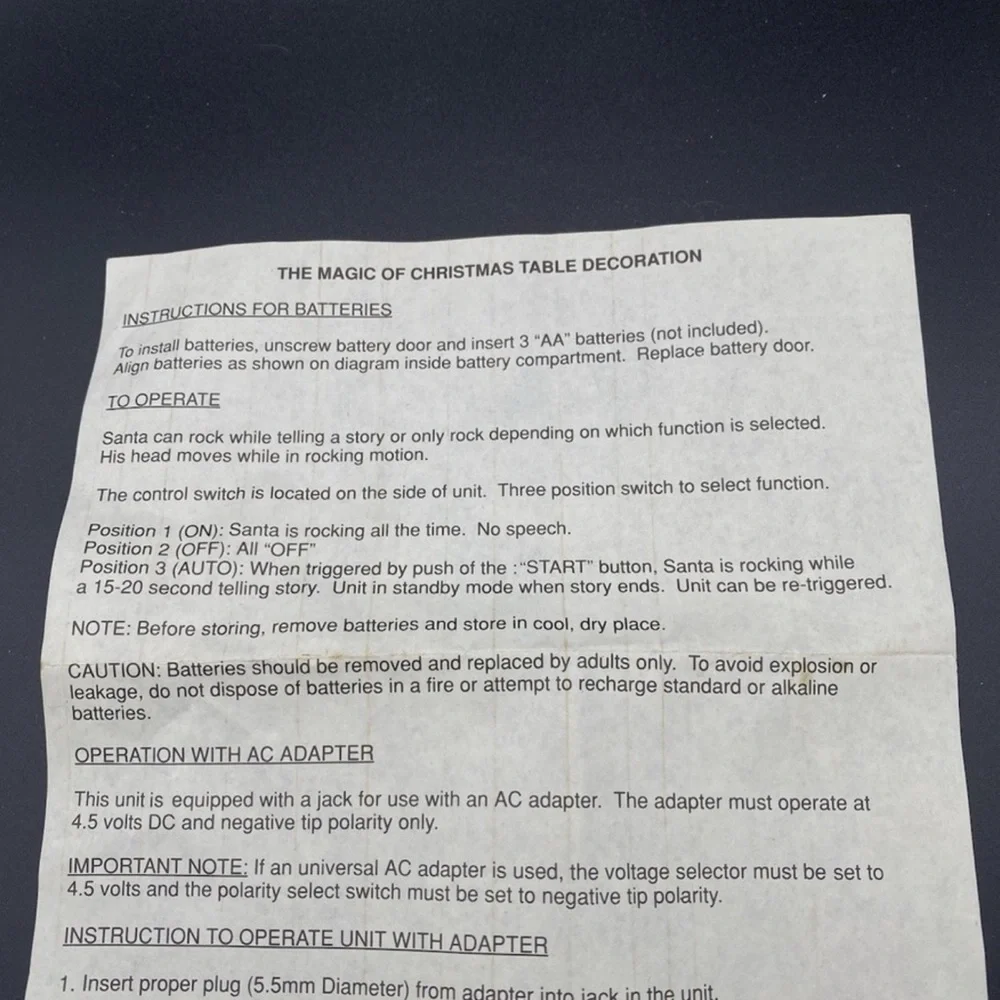 THE MAGIC OF CHRISTMAS TABLE DECORATION

INSTRUCTIONS FOR BATTERIES

To install batteries, unscrew battery door and insert 3 "AA" batteries (not included). Align batteries as shown on diagram inside battery compartment. Replace battery door.

TO OPERATE

Santa can rock while telling a story or only rock depending on which function is selected. His head moves while in rocking motion.

The control switch is located on the side of unit. Three position switch to select function.

Position 1 (ON): Santa is rocking all the time. No speech.
Position 2 (OFF): All "OFF"
Position 3 (AUTO): When triggered by push of the :"START" button, Santa is rocking while a 15-20 second telling story. Unit in standby mode when story ends. Unit can be re-triggered.

NOTE: Before storing, remove batteries and store in cool, dry place.

CAUTION: Batteries should be removed and replaced by adults only. To avoid explosion or leakage, do not dispose of batteries in a fire or attempt to recharge standard or alkaline batteries.

OPERATION WITH AC ADAPTER

This unit is equipped with a jack for use with an AC adapter. The adapter must operate at 4.5 volts DC and negative tip polarity only.

IMPORTANT NOTE: If an universal AC adapter is used, the voltage selector must be set to 4.5 volts and the polarity select switch must be set to negative tip polarity.

INSTRUCTION TO OPERATE UNIT WITH ADAPTER

1. Insert proper plug (5.5mm Diameter) from adapter into jack in the unit.